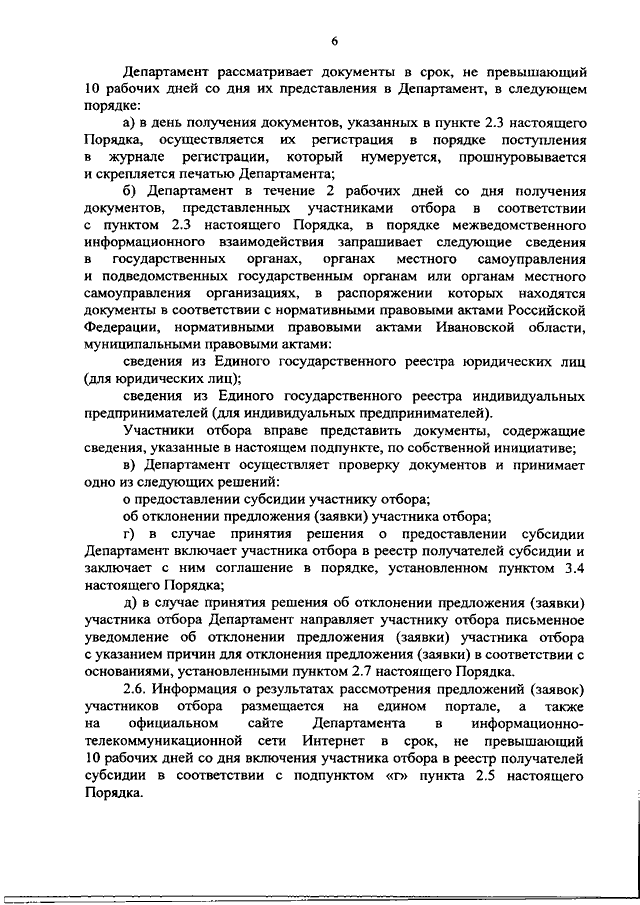 6

Департамент рассматривает документы в срок, не превышающий 10 рабочих дней со дня их представления в Департамент, в следующем порядке:

а) в день получения документов, указанных в пункте 2.3 настоящего Порядка, осуществляется их регистрация в порядке поступления в журнале регистрации, который нумеруется, прошнуровывается и скрепляется печатью Департамента;

б) Департамент в течение 2 рабочих дней со дня получения документов, представленных участниками отбора в соответствии с пунктом 2.3 настоящего Порядка, в порядке межведомственного информационного взаимодействия запрашивает следующие сведения в государственных органах, органах местного самоуправления и подведомственных государственным органам или органам местного самоуправления организациях, в распоряжении которых находятся документы в соответствии с нормативными правовыми актами Российской Федерации, нормативными правовыми актами Ивановской области, муниципальными правовыми актами:

сведения из Единого государственного реестра юридических лиц (для юридических лиц);

сведения из Единого государственного реестра индивидуальных предпринимателей (для индивидуальных предпринимателей).

Участники отбора вправе представить документы, содержащие сведения, указанные в настоящем подпункте, по собственной инициативе;

в) Департамент осуществляет проверку документов и принимает одно из следующих решений:

о предоставлении субсидии участнику отбора;

об отклонении предложения (заявки) участника отбора;

г) в случае принятия решения о предоставлении субсидии Департамент включает участника отбора в реестр получателей субсидии и заключает с ним соглашение в порядке, установленном пунктом 3.4 настоящего Порядка;

д) в случае принятия решения об отклонении предложения (заявки) участника отбора Департамент направляет участнику отбора письменное уведомление об отклонении предложения (заявки) участника отбора с указанием причин для отклонения предложения (заявки) в соответствии с основаниями, установленными пунктом 2.7 настоящего Порядка.

2.6. Информация о результатах рассмотрения предложений (заявок) участников отбора размещается на едином портале, а также на официальном сайте Департамента в информационно-телекоммуникационной сети Интернет в срок, не превышающий 10 рабочих дней со дня включения участника отбора в реестр получателей субсидии в соответствии с подпунктом «г» пункта 2.5 настоящего Порядка.